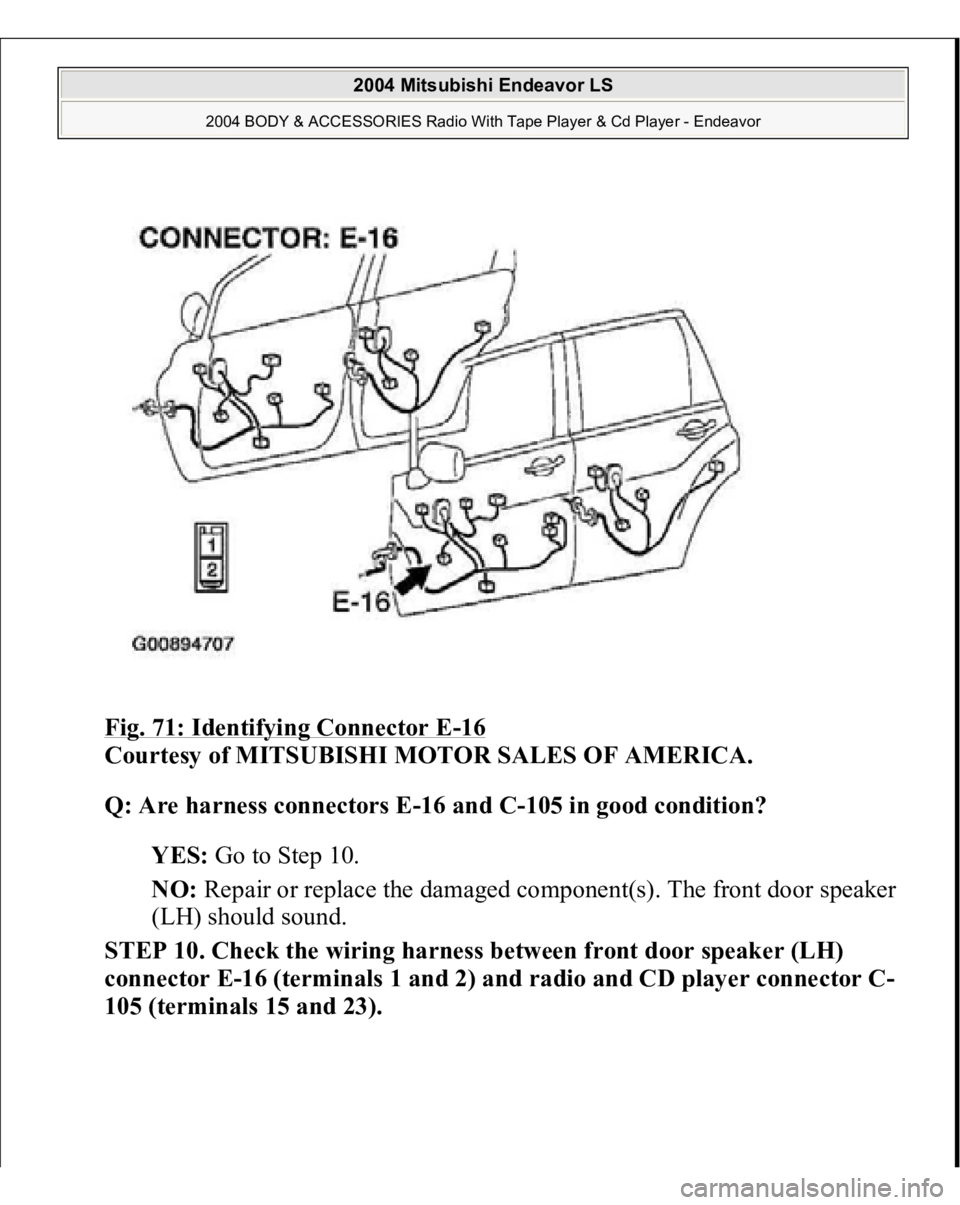 2004 Mitsubishi Endeavor LS

2004 BODY & ACCESSORIES Radio With Tape Player & Cd Player - Endeavor

CONNECTOR: E-16

1
2

E-16

G00894707

Fig. 71: Identifying Connector E-16
Courtesy of MITSUBISHI MOTOR SALES OF AMERICA.

Q: Are harness connectors E-16 and C-105 in good condition?

YES: Go to Step 10.

NO: Repair or replace the damaged component(s). The front door speaker (LH) should sound.

STEP 10. Check the wiring harness between front door speaker (LH) connector E-16 (terminals 1 and 2) and radio and CD player connector C-105 (terminals 15 and 23).

carmanualsonline.info